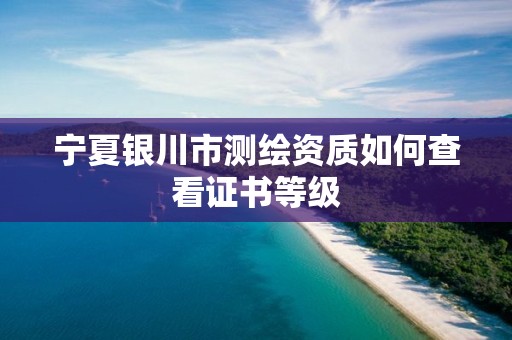 宁夏银川市测绘资质如何查看证书等级